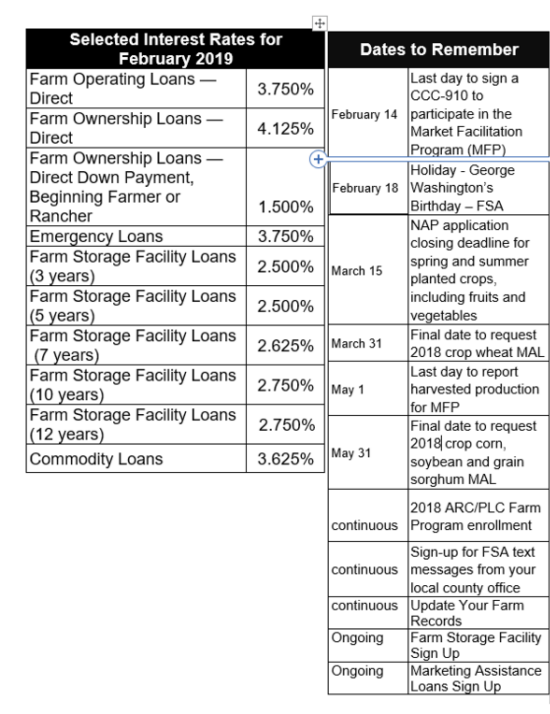 | Selected Interest Rates for February 2019 | |
|---|---|
| Farm Operating Loans — Direct | 3.750% |
| Farm Ownership Loans — Direct | 4.125% |
| Farm Ownership Loans — Direct Down Payment, Beginning Farmer or Rancher | 1.500% |
| Emergency Loans | 3.750% |
| Farm Storage Facility Loans (3 years) | 2.500% |
| Farm Storage Facility Loans (5 years) | 2.500% |
| Farm Storage Facility Loans (7 years) | 2.625% |
| Farm Storage Facility Loans (10 years) | 2.750% |
| Farm Storage Facility Loans (12 years) | 2.750% |
| Commodity Loans | 3.625% |

| Dates to Remember | |
|---|---|
| February 14 | Last day to sign a CCC-910 to participate in the Market Facilitation Program (MFP) |
| February 18 | Holiday - George Washington's Birthday – FSA |
| March 15 | NAP application closing deadline for spring and summer planted crops, including fruits and vegetables |
| March 31 | Final date to request 2018 crop wheat MAL |
| May 1 | Last day to report harvested production for MFP |
| May 31 | Final date to request 2018 crop corn, soybean and grain sorghum MAL |
| continuous | 2018 ARC/PLC Farm Program enrollment |
| continuous | Sign-up for FSA text messages from your local county office |
| continuous | Update Your Farm Records |
| Ongoing | Farm Storage Facility Sign Up |
| Ongoing | Marketing Assistance Loans Sign Up |